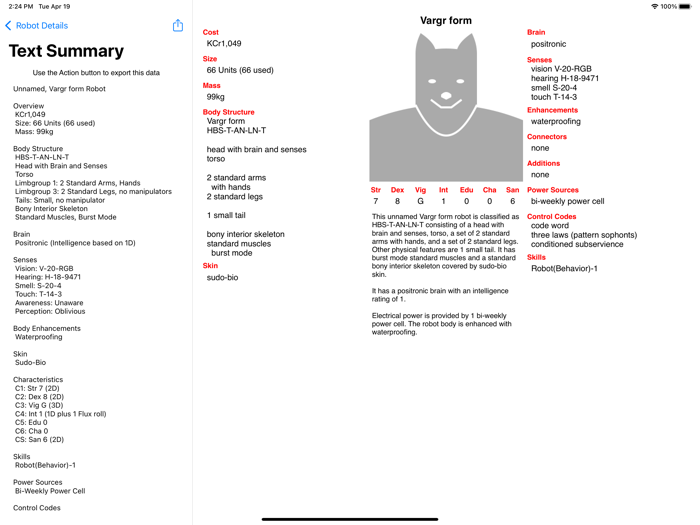 2:24 PM Tue Apr 19

100%

Robot Details

Text Summary

Use the Action button to export this data

Unnamed, Vargr form Robot

Overview
KCr1,049
Size: 66 Units (66 used)
Mass: 99kg

Body Structure
HBS-T-AN-LN-T
Head with Brain and Senses
Torso
Limbgroup 1: 2 Standard Arms, Hands
Limbgroup 3: 2 Standard Legs, no manipulators
Tails: Small, no manipulator
Bony Interior Skeleton
Standard Muscles, Burst Mode

Brain
Positronic (Intelligence based on 1D)

Senses
Vision: V-20-RGB
Hearing: H-18-9471
Smell: S-20-4
Touch: T-14-3
Awareness: Unaware
Perception: Oblivious

Body Enhancements
Waterproofing

Skin
Sudo-Bio

Characteristics
C1: Str 7 (2D)
C2: Dex 8 (2D)
C3: Vig G (3D)
C4: Int 1 (1D plus 1 Flux roll)
C5: Edu 0
C6: Cha 0
CS: San 6 (2D)

Skills
Robot(Behavior)-1

Power Sources
Bi-Weekly Power Cell

Control Codes

Cost
KCr1,049

Size
66 Units (66 used)

Mass
99kg

Body Structure
Vargr form
HBS-T-AN-LN-T

head with brain and senses
torso

2 standard arms
with hands
2 standard legs

1 small tail

bony interior skeleton
standard muscles
burst mode

Skin
sudo-bio

Vargr form

| Str | Dex | Vig | Int | Edu | Cha | San |
|---|---|---|---|---|---|---|
| 7 | 8 | G | 1 | 0 | 0 | 6 |

This unnamed Vargr form robot is classified as HBS-T-AN-LN-T consisting of a head with brain and senses, torso, a set of 2 standard arms with hands, and a set of 2 standard legs. Other physical features are 1 small tail. It has burst mode standard muscles and a standard bony interior skeleton covered by sudo-bio skin.

It has a positronic brain with an intelligence rating of 1.

Electrical power is provided by 1 bi-weekly power cell. The robot body is enhanced with waterproofing.

Brain
positronic

Senses
vision V-20-RGB
hearing H-18-9471
smell S-20-4
touch T-14-3

Enhancements
waterproofing

Connectors
none

Additions
none

Power Sources
bi-weekly power cell

Control Codes
code word
three laws (pattern sophonts)
conditioned subservience

Skills
Robot(Behavior)-1